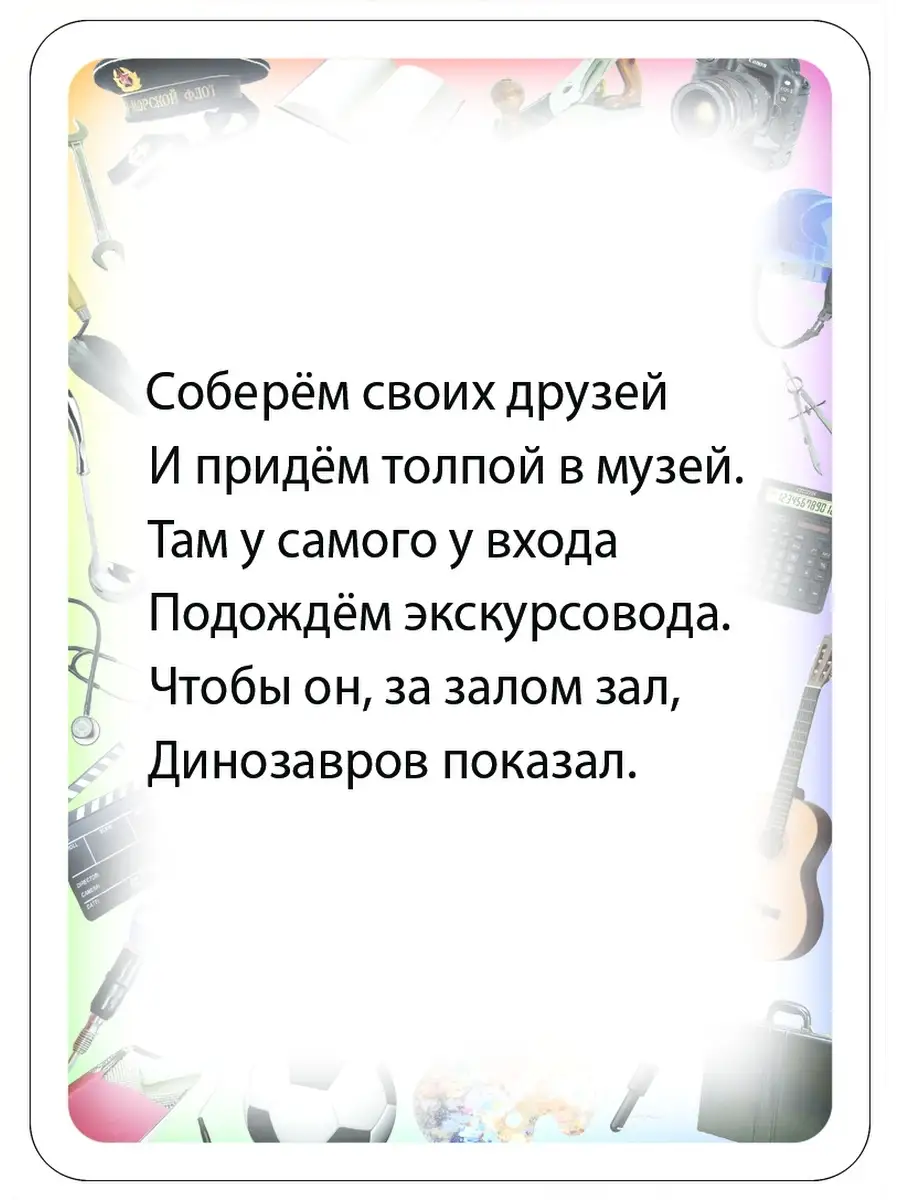 Соберём своих друзей
И придём толпой в музей.
Там у самого у входа
Подождём экскурсовода.
Чтобы он, за залом зал,
Динозавров показал.